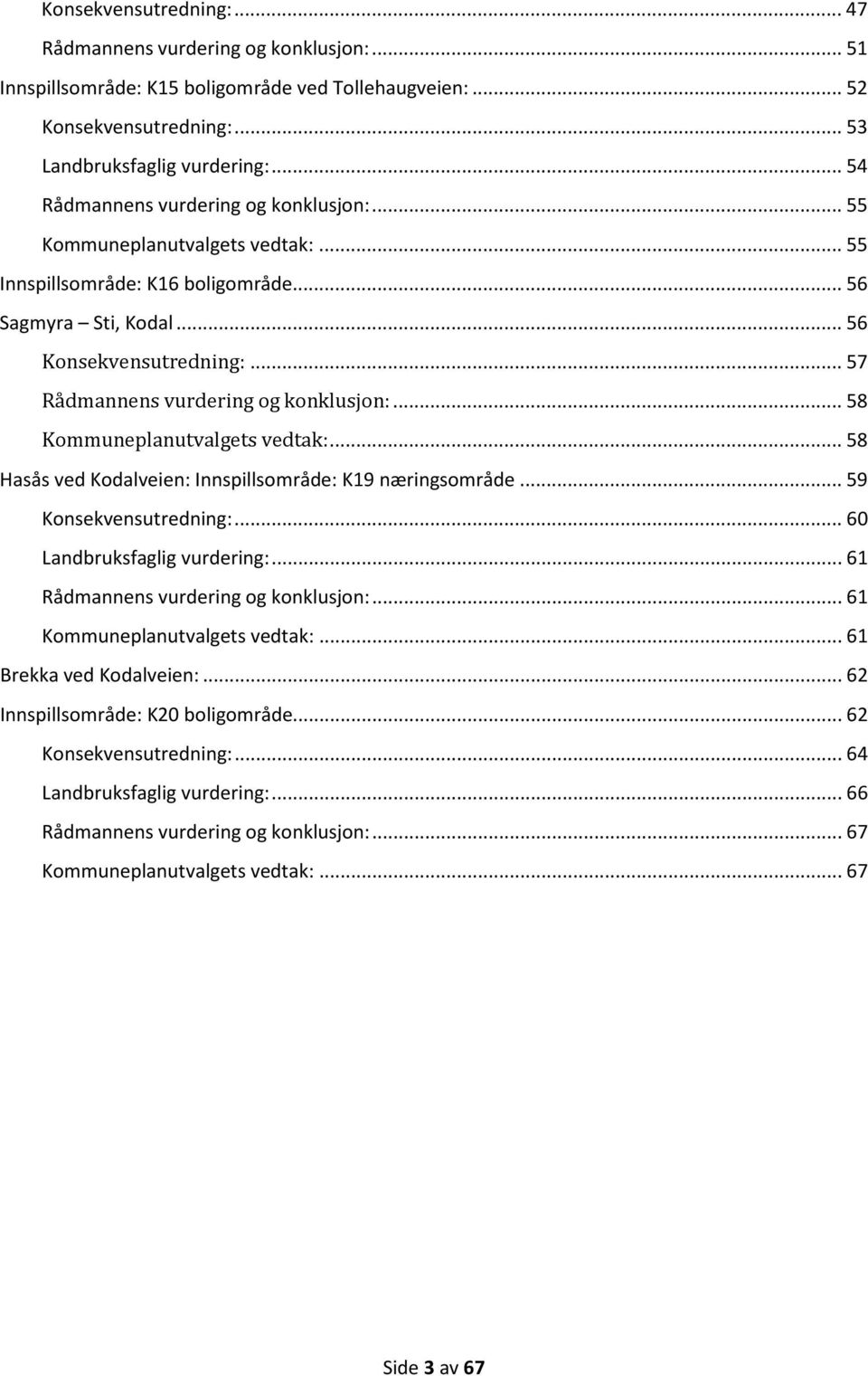 Konsekvensutredning: ... 47
Rådmannens vurdering og konklusjon: ... 51
Innspillsområde: K15 boligområde ved Tollehaugveien: ... 52
Konsekvensutredning: ... 53
Landbruksfaglig vurdering: ... 54
Rådmannens vurdering og konklusjon: ... 55
Kommuneplanutvalgets vedtak: ... 55
Innspillsområde: K16 boligområde ... 56
Sagmyra – Sti, Kodal ... 56
Konsekvensutredning: ... 57
Rådmannens vurdering og konklusjon: ... 58
Kommuneplanutvalgets vedtak: ... 58
Hasås ved Kodalveien: Innspillsområde: K19 næringsområde ... 59
Konsekvensutredning: ... 60
Landbruksfaglig vurdering: ... 61
Rådmannens vurdering og konklusjon: ... 61
Kommuneplanutvalgets vedtak: ... 61
Brekka ved Kodalveien: ... 62
Innspillsområde: K20 boligområde ... 62
Konsekvensutredning: ... 64
Landbruksfaglig vurdering: ... 66
Rådmannens vurdering og konklusjon: ... 67
Kommuneplanutvalgets vedtak: ... 67

Side 3 av 67